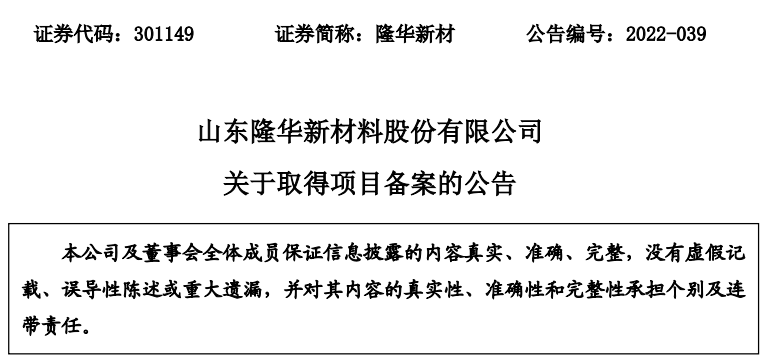 证券代码：301149　　　证券简称：隆华新材　　　公告编号：2022-039

山东隆华新材料股份有限公司

关于取得项目备案的公告

本公司及董事会全体成员保证信息披露的内容真实、准确、完整，没有虚假记载、误导性陈述或重大遗漏，并对其内容的真实性、准确性和完整性承担个别及连带责任。